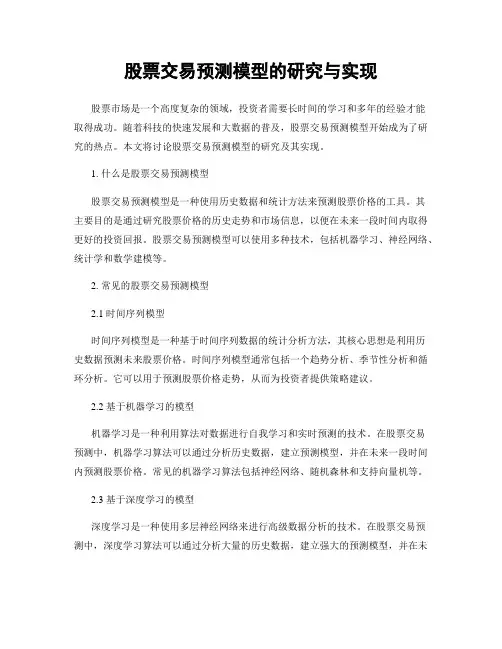 股票交易预测模型的研究与实现

股票市场是一个高度复杂的领域，投资者需要长时间的学习和多年的经验才能取得成功。随着科技的快速发展和大数据的普及，股票交易预测模型开始成为了研究的热点。本文将讨论股票交易预测模型的研究及其实现。

1. 什么是股票交易预测模型

股票交易预测模型是一种使用历史数据和统计方法来预测股票价格的工具。其主要目的是通过研究股票价格的历史走势和市场信息，以便在未来一段时间内取得更好的投资回报。股票交易预测模型可以使用多种技术，包括机器学习、神经网络、统计学和数学建模等。

2. 常见的股票交易预测模型

2.1 时间序列模型

时间序列模型是一种基于时间序列数据的统计分析方法，其核心思想是利用历史数据预测未来股票价格。时间序列模型通常包括一个趋势分析、季节性分析和循环分析。它可以用于预测股票价格走势，从而为投资者提供策略建议。

2.2 基于机器学习的模型

机器学习是一种利用算法对数据进行自我学习和实时预测的技术。在股票交易预测中，机器学习算法可以通过分析历史数据，建立预测模型，并在未来一段时间内预测股票价格。常见的机器学习算法包括神经网络、随机森林和支持向量机等。

2.3 基于深度学习的模型

深度学习是一种使用多层神经网络来进行高级数据分析的技术。在股票交易预测中，深度学习算法可以通过分析大量的历史数据，建立强大的预测模型，并在未